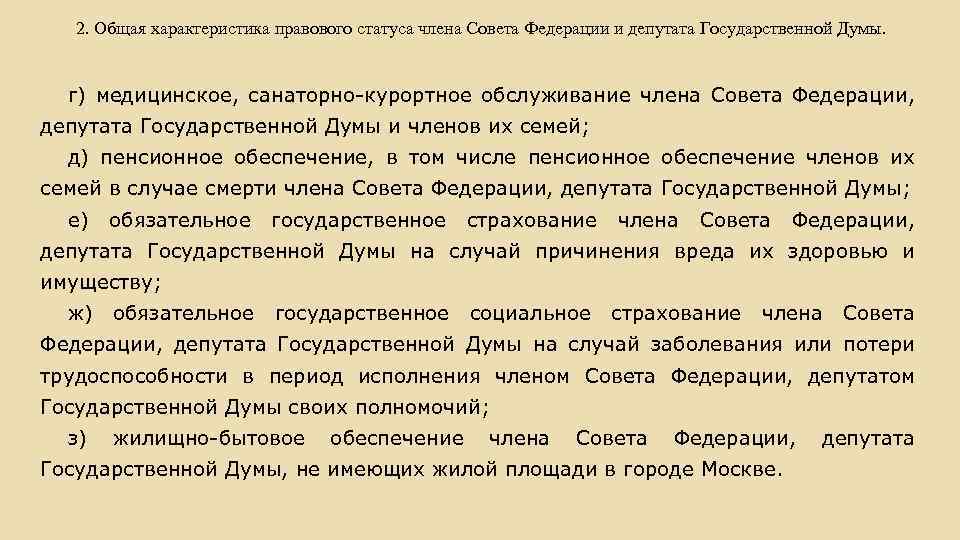 2. Общая характеристика правового статуса члена Совета Федерации и депутата Государственной Думы.

г) медицинское, санаторно-курортное обслуживание члена Совета Федерации, депутата Государственной Думы и членов их семей;

д) пенсионное обеспечение, в том числе пенсионное обеспечение членов их семей в случае смерти члена Совета Федерации, депутата Государственной Думы;

е) обязательное государственное страхование члена Совета Федерации, депутата Государственной Думы на случай причинения вреда их здоровью и имуществу;

ж) обязательное государственное социальное страхование члена Совета Федерации, депутата Государственной Думы на случай заболевания или потери трудоспособности в период исполнения членом Совета Федерации, депутатом Государственной Думы своих полномочий;

з) жилищно-бытовое обеспечение члена Совета Федерации, депутата Государственной Думы, не имеющих жилой площади в городе Москве.